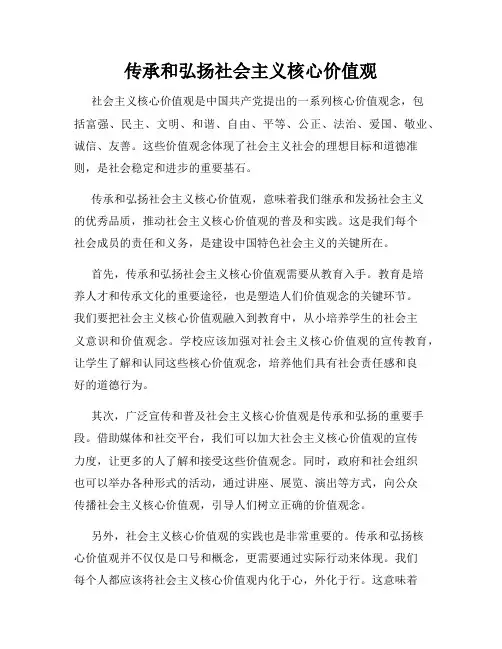 传承和弘扬社会主义核心价值观

社会主义核心价值观是中国共产党提出的一系列核心价值观念，包括富强、民主、文明、和谐、自由、平等、公正、法治、爱国、敬业、诚信、友善。这些价值观念体现了社会主义社会的理想目标和道德准则，是社会稳定和进步的重要基石。

传承和弘扬社会主义核心价值观，意味着我们继承和发扬社会主义的优秀品质，推动社会主义核心价值观的普及和实践。这是我们每个社会成员的责任和义务，是建设中国特色社会主义的关键所在。

首先，传承和弘扬社会主义核心价值观需要从教育入手。教育是培养人才和传承文化的重要途径，也是塑造人们价值观念的关键环节。我们要把社会主义核心价值观融入到教育中，从小培养学生的社会主义意识和价值观念。学校应该加强对社会主义核心价值观的宣传教育，让学生了解和认同这些核心价值观念，培养他们具有社会责任感和良好的道德行为。

其次，广泛宣传和普及社会主义核心价值观是传承和弘扬的重要手段。借助媒体和社交平台，我们可以加大社会主义核心价值观的宣传力度，让更多的人了解和接受这些价值观念。同时，政府和社会组织也可以举办各种形式的活动，通过讲座、展览、演出等方式，向公众传播社会主义核心价值观，引导人们树立正确的价值观念。

另外，社会主义核心价值观的实践也是非常重要的。传承和弘扬核心价值观并不仅仅是口号和概念，更需要通过实际行动来体现。我们每个人都应该将社会主义核心价值观内化于心，外化于行。这意味着